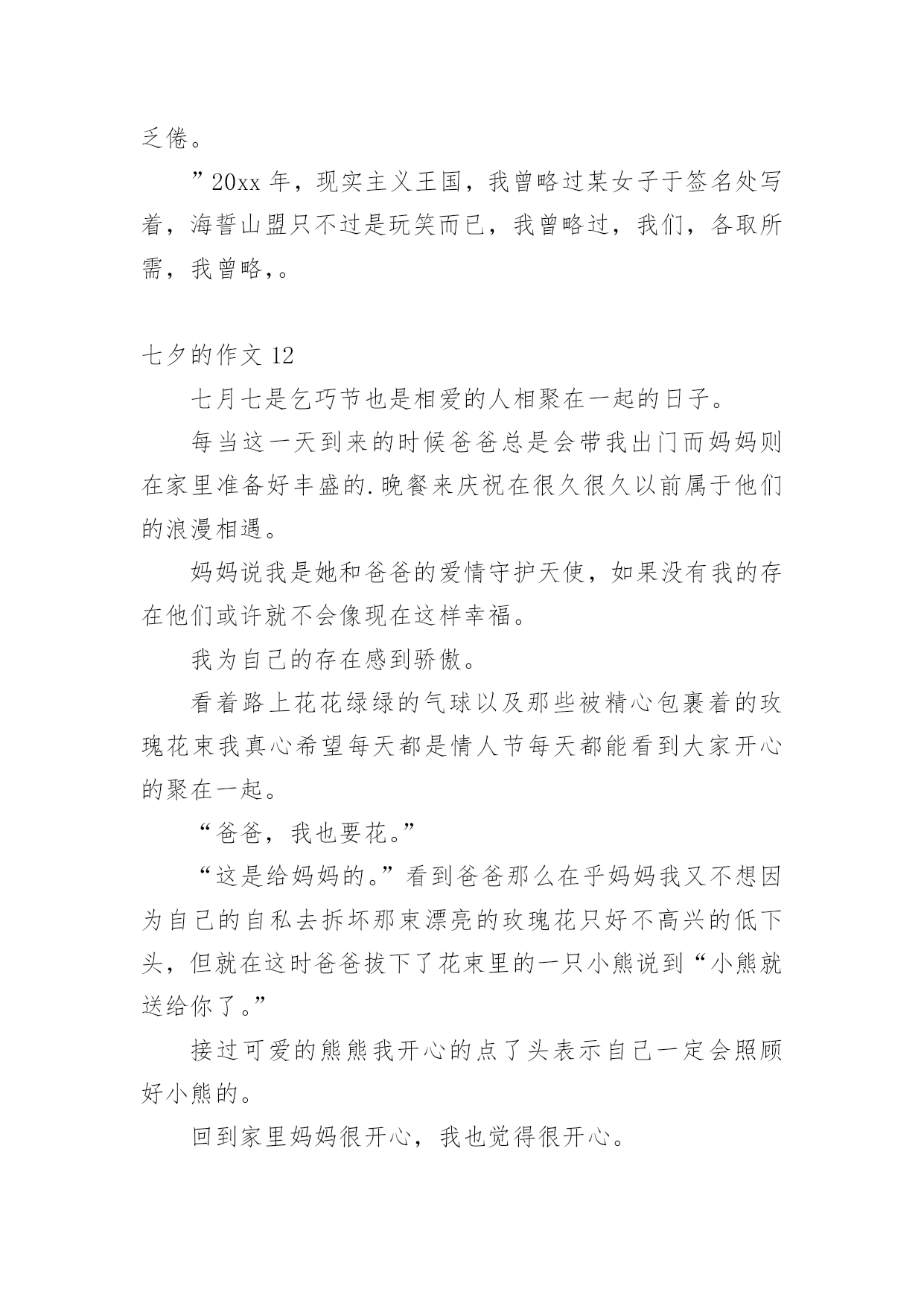 乏倦。

”20xx 年，现实主义王国，我曾略过某女子于签名处写着，海誓山盟只不过是玩笑而已，我曾略过，我们，各取所需，我曾略,。

七夕的作文 12

七月七是乞巧节也是相爱的人相聚在一起的日子。

每当这一天到来的时候爸爸总是会带我出门而妈妈则在家里准备好丰盛的.晚餐来庆祝在很久很久以前属于他们的浪漫相遇。

妈妈说我是她和爸爸的爱情守护天使，如果没有我的存在他们或许就不会像现在这样幸福。

我为自己的存在感到骄傲。

看着路上花花绿绿的气球以及那些被精心包裹着的玫瑰花束我真心希望每天都是情人节每天都能看到大家开心的聚在一起。

“爸爸，我也要花。”

“这是给妈妈的。”看到爸爸那么在乎妈妈我又不想因为自己的自私去拆坏那束漂亮的玫瑰花只好不高兴的低下头，但就在这时爸爸拔下了花束里的一只小熊说到“小熊就送给你了。”

接过可爱的熊熊我开心的点了头表示自己一定会照顾好小熊的。

回到家里妈妈很开心，我也觉得很开心。